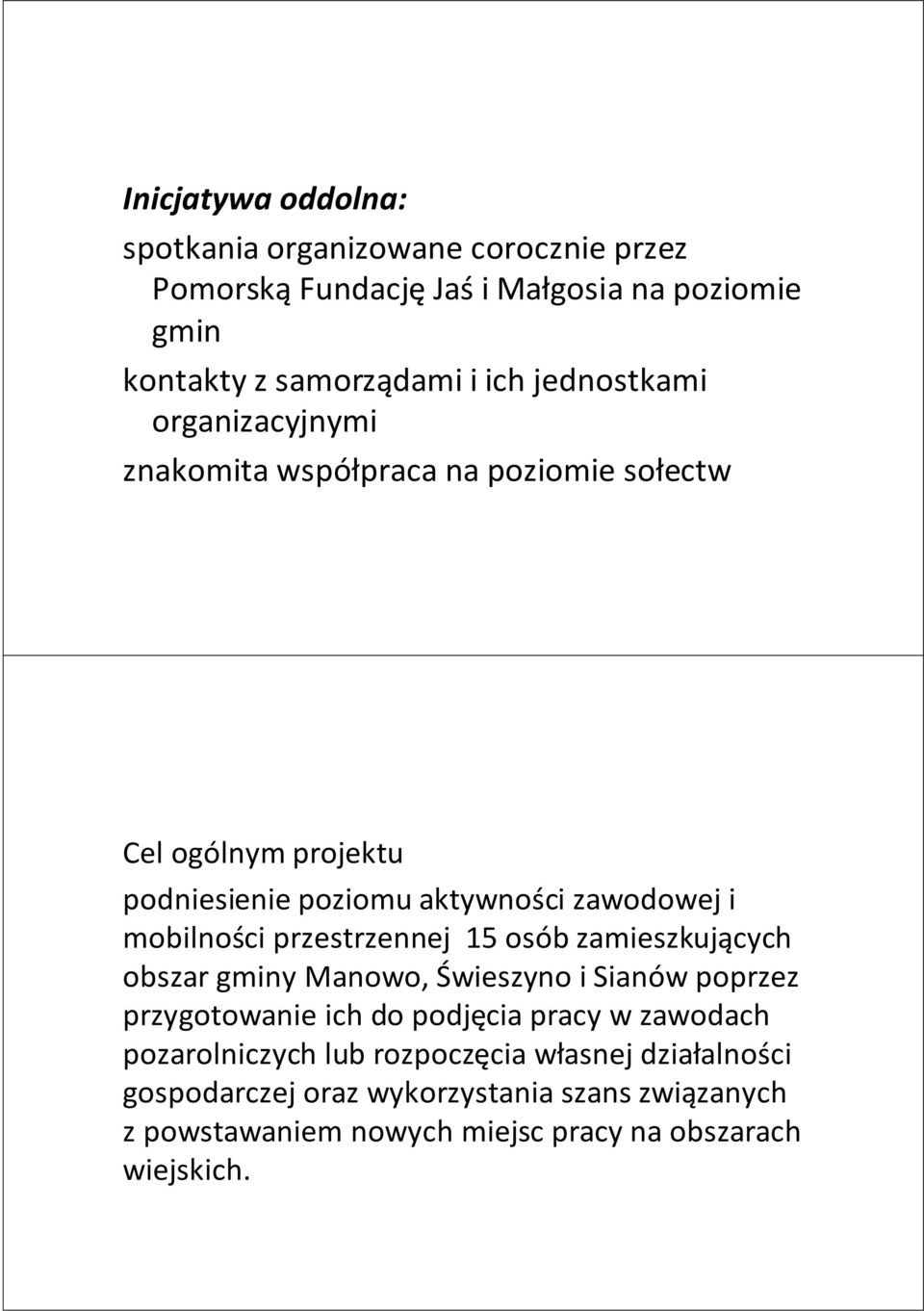 Inicjatywa oddolna:

spotkania organizowane corocznie przez Pomorską Fundację Jaś i Małgosia na poziomie gmin

kontakty z samorządami i ich jednostkami organizacyjnymi

znakomita współpraca na poziomie sołectw

Cel ogólnym projektu

podniesienie poziomu aktywności zawodowej i mobilności przestrzennej 15 osób zamieszkujących obszar gminy Manowo, Świeszyno i Sianów poprzez przygotowanie ich do podjęcia pracy w zawodach pozarolniczych lub rozpoczęcia własnej działalności gospodarczej oraz wykorzystania szans związanych z powstawaniem nowych miejsc pracy na obszarach wiejskich.